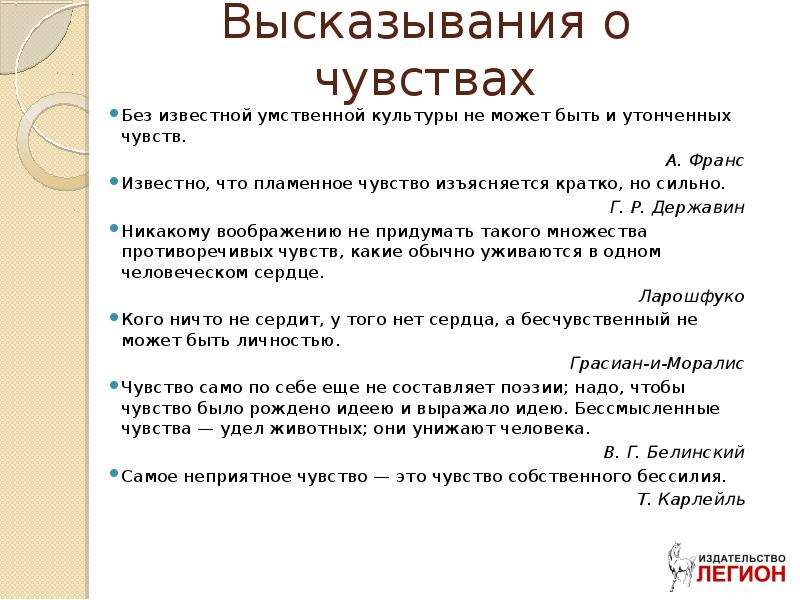 Высказывания о чувствах

Без известной умственной культуры не может быть и утонченных чувств.

А. Франс

Известно, что пламенное чувство изъясняется кратко, но сильно.

Г. Р. Державин

Никакому воображению не придумать такого множества противоречивых чувств, какие обычно уживаются в одном человеческом сердце.

Ларошфуко

Кого ничто не сердит, у того нет сердца, а бесчувственный не может быть личностью.

Грасиан-и-Моралис

Чувство само по себе еще не составляет поэзии; надо, чтобы чувство было рождено идеею и выражало идею. Бессмысленные чувства — удел животных; они унижают человека.

В. Г. Белинский

Самое неприятное чувство — это чувство собственного бессилия.

Т. Карлейль

ИЗДАТЕЛЬСТВО ЛЕГИОН